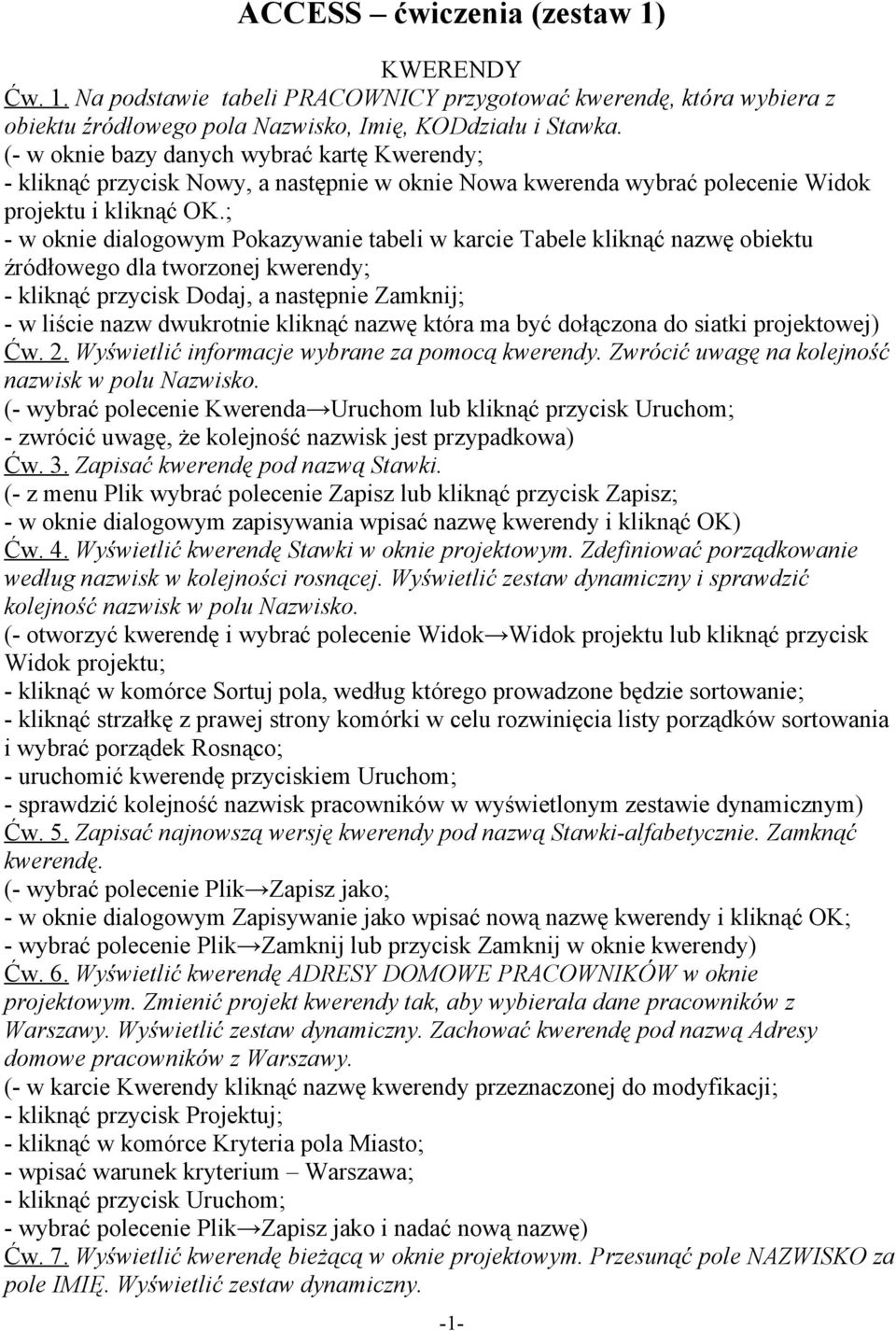 ACCESS – ćwiczenia (zestaw 1)

KWERENDY

Ćw. 1. Na podstawie tabeli PRACOWNICY przygotować kwerendę, która wybiera z obiektu źródłowego pola Nazwisko, Imię, KODdziału i Stawka.
(- w oknie bazy danych wybrać kartę Kwerendy;
- kliknąć przycisk Nowy, a następnie w oknie Nowa kwerenda wybrać polecenie Widok projektu i kliknąć OK.;
- w oknie dialogowym Pokazywanie tabeli w karcie Tabele kliknąć nazwę obiektu źródłowego dla tworzonej kwerendy;
- kliknąć przycisk Dodaj, a następnie Zamknij;
- w liście nazw dwukrotnie kliknąć nazwę która ma być dołączona do siatki projektowej)
Ćw. 2. Wyświetlić informacje wybrane za pomocą kwerendy. Zwrócić uwagę na kolejność nazwisk w polu Nazwisko.
(- wybrać polecenie Kwerenda→Uruchom lub kliknąć przycisk Uruchom;
- zwrócić uwagę, że kolejność nazwisk jest przypadkowa)
Ćw. 3. Zapisać kwerendę pod nazwą Stawki.
(- z menu Plik wybrać polecenie Zapisz lub kliknąć przycisk Zapisz;
- w oknie dialogowym zapisywania wpisać nazwę kwerendy i kliknąć OK)
Ćw. 4. Wyświetlić kwerendę Stawki w oknie projektowym. Zdefiniować porządkowanie według nazwisk w kolejności rosnącej. Wyświetlić zestaw dynamiczny i sprawdzić kolejność nazwisk w polu Nazwisko.
(- otworzyć kwerendę i wybrać polecenie Widok→Widok projektu lub kliknąć przycisk Widok projektu;
- kliknąć w komórce Sortuj pola, według którego prowadzone będzie sortowanie;
- kliknąć strzałkę z prawej strony komórki w celu rozwinięcia listy porządków sortowania i wybrać porządek Rosnąco;
- uruchomić kwerendę przyciskiem Uruchom;
- sprawdzić kolejność nazwisk pracowników w wyświetlonym zestawie dynamicznym)
Ćw. 5. Zapisać najnowszą wersję kwerendy pod nazwą Stawki-alfabetycznie. Zamknąć kwerendę.
(- wybrać polecenie Plik→Zapisz jako;
- w oknie dialogowym Zapisywanie jako wpisać nową nazwę kwerendy i kliknąć OK;
- wybrać polecenie Plik→Zamknij lub przycisk Zamknij w oknie kwerendy)
Ćw. 6. Wyświetlić kwerendę ADRESY DOMOWE PRACOWNIKÓW w oknie projektowym. Zmienić projekt kwerendy tak, aby wybierała dane pracowników z Warszawy. Wyświetlić zestaw dynamiczny. Zachować kwerendę pod nazwą Adresy domowe pracowników z Warszawy.
(- w karcie Kwerendy kliknąć nazwę kwerendy przeznaczonej do modyfikacji;
- kliknąć przycisk Projektuj;
- kliknąć w komórce Kryteria pola Miasto;
- wpisać warunek kryterium – Warszawa;
- kliknąć przycisk Uruchom;
- wybrać polecenie Plik→Zapisz jako i nadać nową nazwę)
Ćw. 7. Wyświetlić kwerendę bieżącą w oknie projektowym. Przesunąć pole NAZWISKO za pole IMIĘ. Wyświetlić zestaw dynamiczny.

-1-